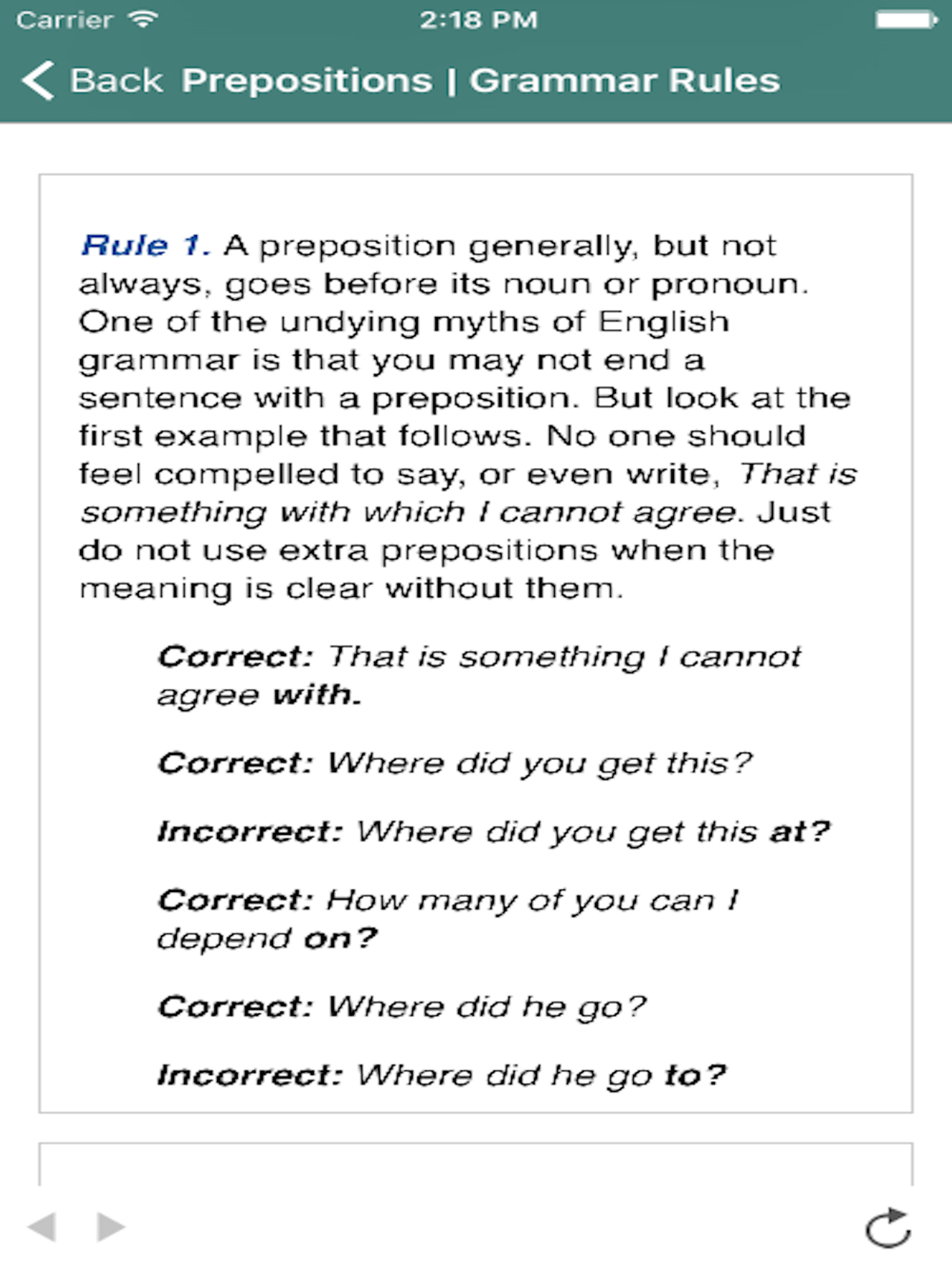 Carrier 2:18 PM

Back Prepositions | Grammar Rules

Rule 1. A preposition generally, but not always, goes before its noun or pronoun. One of the undying myths of English grammar is that you may not end a sentence with a preposition. But look at the first example that follows. No one should feel compelled to say, or even write, That is something with which I cannot agree. Just do not use extra prepositions when the meaning is clear without them.

Correct: That is something I cannot agree with.

Correct: Where did you get this?

Incorrect: Where did you get this at?

Correct: How many of you can I depend on?

Correct: Where did he go?

Incorrect: Where did he go to?